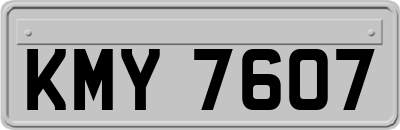 KMY 7607